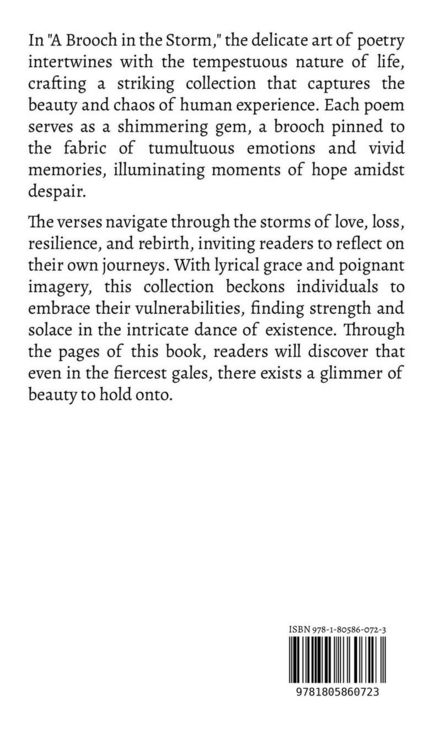 In "A Brooch in the Storm," the delicate art of poetry intertwines with the tempestuous nature of life, crafting a striking collection that captures the beauty and chaos of human experience. Each poem serves as a shimmering gem, a brooch pinned to the fabric of tumultuous emotions and vivid memories, illuminating moments of hope amidst despair.

The verses navigate through the storms of love, loss, resilience, and rebirth, inviting readers to reflect on their own journeys. With lyrical grace and poignant imagery, this collection beckons individuals to embrace their vulnerabilities, finding strength and solace in the intricate dance of existence. Through the pages of this book, readers will discover that even in the fiercest gales, there exists a glimmer of beauty to hold onto.

ISBN 978-1-80586-072-3

9781805860723